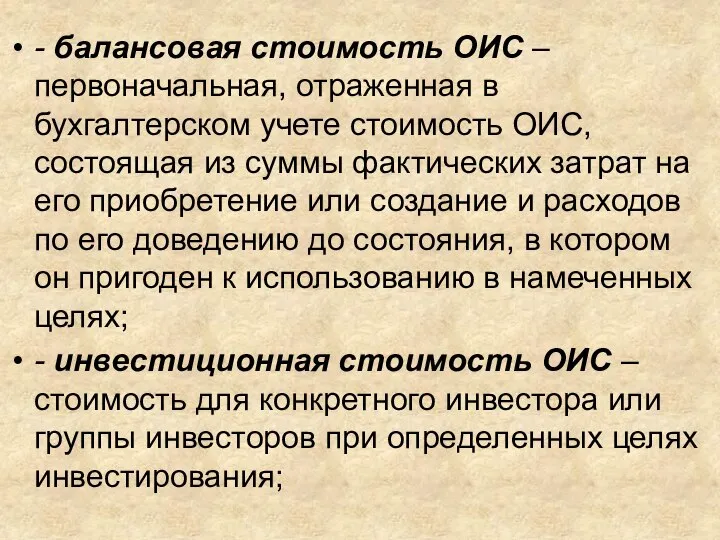 • - балансовая стоимость ОИС – первоначальная, отраженная в бухгалтерском учете стоимость ОИС, состоящая из суммы фактических затрат на его приобретение или создание и расходов по его доведению до состояния, в котором он пригоден к использованию в намеченных целях;

• - инвестиционная стоимость ОИС – стоимость для конкретного инвестора или группы инвесторов при определенных целях инвестирования;